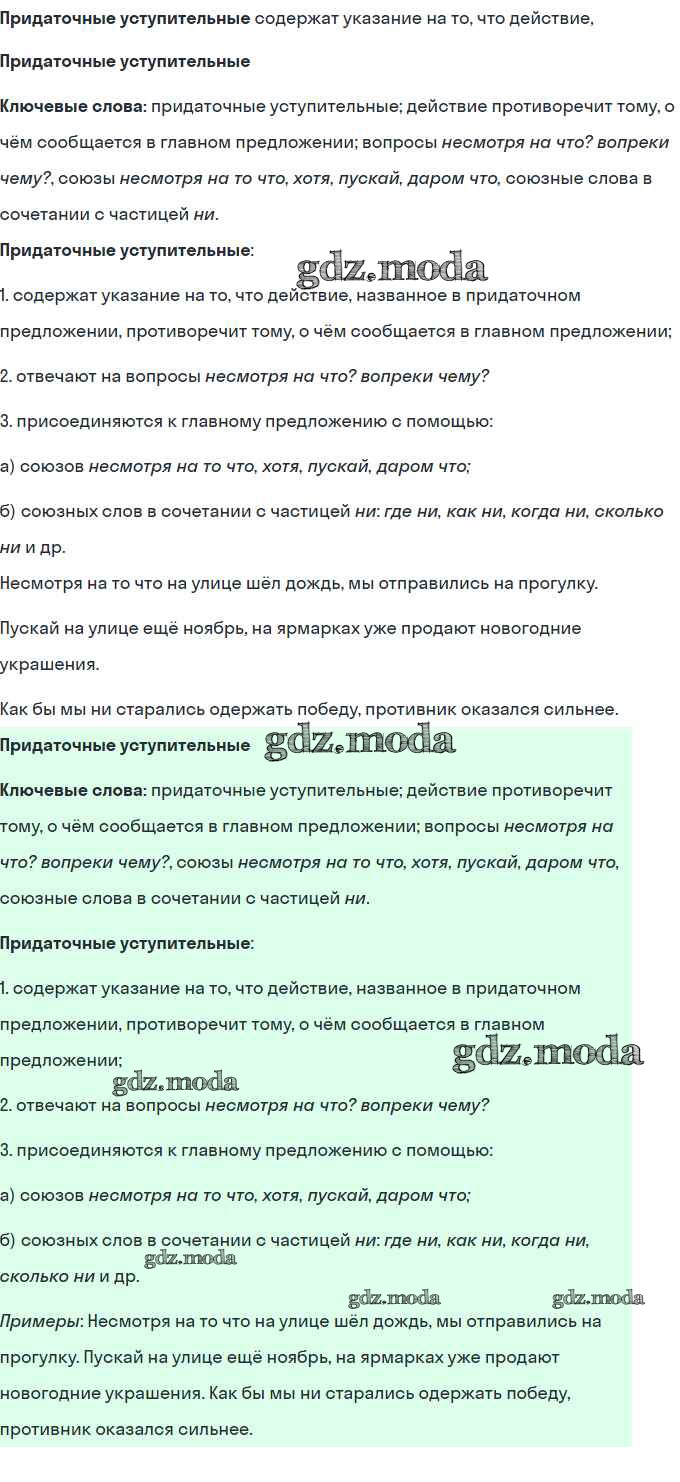 Придаточные уступительные содержат указание на то, что действие,

Придаточные уступительные

Ключевые слова: придаточные уступительные; действие противоречит тому, о чём сообщается в главном предложении; вопросы несмотря на что? вопреки чему?, союзы несмотря на то что, хотя, пускай, даром что, союзные слова в сочетании с частицей ни.

Придаточные уступительные:

gdz.moda

1. содержат указание на то, что действие, названное в придаточном предложении, противоречит тому, о чём сообщается в главном предложении;

2. отвечают на вопросы несмотря на что? вопреки чему?

3. присоединяются к главному предложению с помощью:

а) союзов несмотря на то что, хотя, пускай, даром что;

б) союзных слов в сочетании с частицей ни: где ни, как ни, когда ни, сколько ни и др.

Несмотря на то что на улице шёл дождь, мы отправились на прогулку.

Пускай на улице ещё ноябрь, на ярмарках уже продают новогодние украшения.

Как бы мы ни старались одержать победу, противник оказался сильнее.

Придаточные уступительные gdz.moda

Ключевые слова: придаточные уступительные; действие противоречит тому, о чём сообщается в главном предложении; вопросы несмотря на что? вопреки чему?, союзы несмотря на то что, хотя, пускай, даром что, союзные слова в сочетании с частицей ни.

Придаточные уступительные:

1. содержат указание на то, что действие, названное в придаточном предложении, противоречит тому, о чём сообщается в главном предложении;

gdz.moda

gdz.moda

2. отвечают на вопросы несмотря на что? вопреки чему?

3. присоединяются к главному предложению с помощью:

а) союзов несмотря на то что, хотя, пускай, даром что;

б) союзных слов в сочетании с частицей ни: где ни, как ни, когда ни, сколько ни и др.

gdz.moda

gdz.moda gdz.moda

Примеры: Несмотря на то что на улице шёл дождь, мы отправились на прогулку. Пускай на улице ещё ноябрь, на ярмарках уже продают новогодние украшения. Как бы мы ни старались одержать победу, противник оказался сильнее.